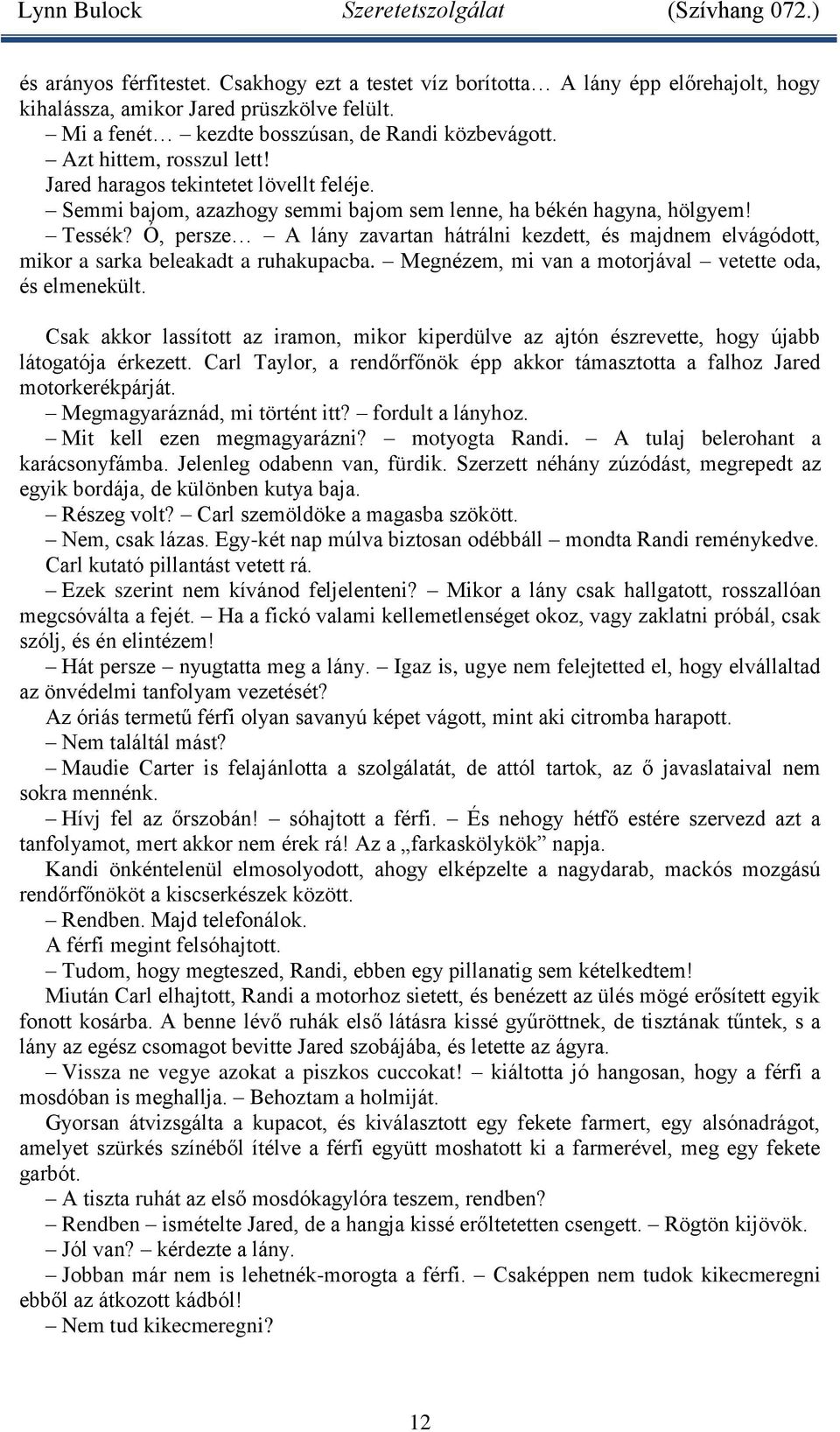 Lynn Bulock Szeretetszolgálat (Szívhang 072.)

és arányos férfitestet. Csakhogy ezt a testet víz borította… A lány épp előrehajolt, hogy kihalássza, amikor Jared prüszkölve felült.

– Mi a fenét… – kezdte bosszúsan, de Randi közbevágott.

– Azt hittem, rosszul lett!

Jared haragos tekintetet lövellt feléje.

– Semmi bajom, azazhogy semmi bajom sem lenne, ha békén hagyna, hölgyem!

– Tessék? Ó, persze… – A lány zavartan hátrálni kezdett, és majdnem elvágódott, mikor a sarka beleakadt a ruhakupacba. – Megnézem, mi van a motorjával – vetette oda, és elmenekült.

Csak akkor lassított az iramon, mikor kiperdülve az ajtón észrevette, hogy újabb látogatója érkezett. Carl Taylor, a rendőrfőnök épp akkor támasztotta a falhoz Jared motorkerékpárját.

– Megmagyaráznád, mi történt itt? – fordult a lányhoz.

– Mit kell ezen megmagyarázni? – motyogta Randi. – A tulaj belerohant a karácsonyfámba. Jelenleg odabenn van, fürdik. Szerzett néhány zúzódást, megrepedt az egyik bordája, de különben kutya baja.

– Részeg volt? – Carl szemöldöke a magasba szökött.

– Nem, csak lázas. Egy-két nap múlva biztosan odébbáll – mondta Randi reménykedve.

Carl kutató pillantást vetett rá.

– Ezek szerint nem kívánod feljelenteni? – Mikor a lány csak hallgatott, rosszallóan megcsóválta a fejét. – Ha a fickó valami kellemetlenséget okoz, vagy zaklatni próbál, csak szólj, és én elintézem!

– Hát persze – nyugtatta meg a lány. – Igaz is, ugye nem felejtetted el, hogy elvállaltad az önvédelmi tanfolyam vezetését?

Az óriás termetű férfi olyan savanyú képet vágott, mint aki citromba harapott.

– Nem találtál mást?

– Maudie Carter is felajánlotta a szolgálatát, de attól tartok, az ő javaslataival nem sokra mennénk.

– Hívj fel az őrszobán! – sóhajtott a férfi. – És nehogy hétfő estére szervezd azt a tanfolyamot, mert akkor nem érek rá! Az a „farkaskölykök” napja.

Kandi önkéntelenül elmosolyodott, ahogy elképzelte a nagydarab, mackós mozgású rendőrfőnököt a kiscserkészek között.

– Rendben. Majd telefonálok.

A férfi megint felsóhajtott.

– Tudom, hogy megteszed, Randi, ebben egy pillanatig sem kételkedtem!

Miután Carl elhajtott, Randi a motorhoz sietett, és benézett az ülés mögé erősített egyik fonott kosárba. A benne lévő ruhák első látásra kissé gyűröttnek, de tisztának tűntek, s a lány az egész csomagot bevitte Jared szobájába, és letette az ágyra.

– Vissza ne vegye azokat a piszkos cuccokat! – kiáltotta jó hangosan, hogy a férfi a mosdóban is meghallja. – Behoztam a holmiját.

Gyorsan átvizsgálta a kupacot, és kiválasztott egy fekete farmert, egy alsónadrágot, amelyet szürkés színéből ítélve a férfi együtt moshatott ki a farmerével, meg egy fekete garbót.

– A tiszta ruhát az első mosdókagylóra teszem, rendben?

– Rendben – ismételte Jared, de a hangja kissé erőltetetten csengett. – Rögtön kijövök.

– Jól van? – kérdezte a lány.

– Jobban már nem is lehetnék-morogta a férfi. – Csaképpen nem tudok kikecmeregni ebből az átkozott kádból!

– Nem tud kikecmeregni?

12